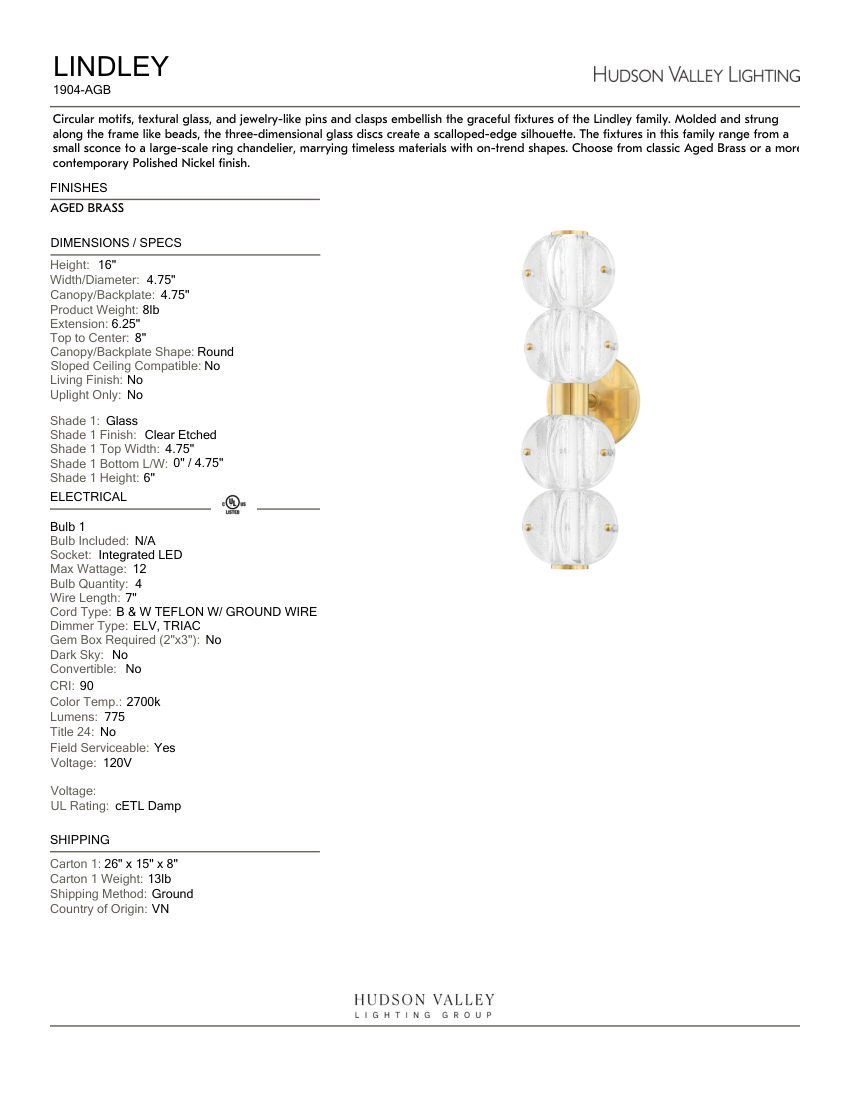 LINDLEY
1904-AGB

HUDSON VALLEY LIGHTING

Circular motifs, textural glass, and jewelry-like pins and clasps embellish the graceful fixtures of the Lindley family. Molded and strung along the frame like beads, the three-dimensional glass discs create a scalloped-edge silhouette. The fixtures in this family range from a small sconce to a large-scale ring chandelier, marrying timeless materials with on-trend shapes. Choose from classic Aged Brass or a more contemporary Polished Nickel finish.

FINISHES
AGED BRASS

DIMENSIONS / SPECS
Height: 16"
Width/Diameter: 4.75"
Canopy/Backplate: 4.75"
Product Weight: 8lb
Extension: 6.25"
Top to Center: 8"
Canopy/Backplate Shape: Round
Sloped Ceiling Compatible: No
Living Finish: No
Uplight Only: No

Shade 1: Glass
Shade 1 Finish: Clear Etched
Shade 1 Top Width: 4.75"
Shade 1 Bottom L/W: 0" / 4.75"
Shade 1 Height: 6"

ELECTRICAL

c UL us LISTED

Bulb 1
Bulb Included: N/A
Socket: Integrated LED
Max Wattage: 12
Bulb Quantity: 4
Wire Length: 7"
Cord Type: B & W TEFLON W/ GROUND WIRE
Dimmer Type: ELV, TRIAC
Gem Box Required (2"x3"): No
Dark Sky: No
Convertible: No
CRI: 90
Color Temp.: 2700k
Lumens: 775
Title 24: No
Field Serviceable: Yes
Voltage: 120V

Voltage:
UL Rating: cETL Damp

SHIPPING
Carton 1: 26" x 15" x 8"
Carton 1 Weight: 13lb
Shipping Method: Ground
Country of Origin: VN

HUDSON VALLEY
LIGHTING GROUP